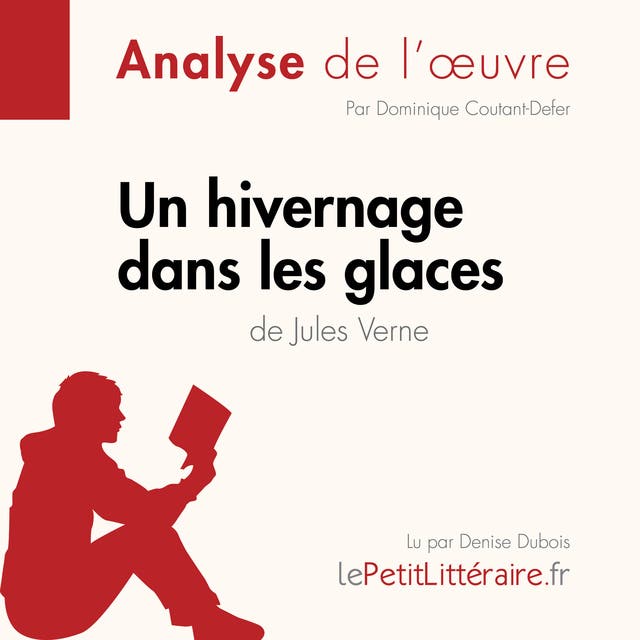 Analyse de l'œuvre

Par Dominique Coutant-Defer

Un hivernage dans les glaces

de Jules Verne

Lu par Denise Dubois

lePetitLittéraire.fr